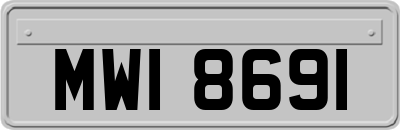 MWI 8691